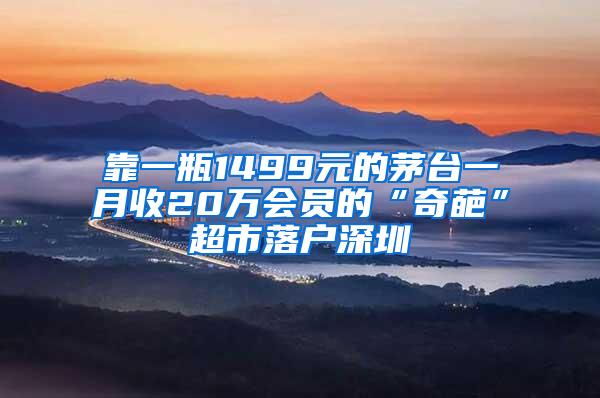 靠一瓶1499元的茅台一月收20万会员的“奇葩”超市落户深圳